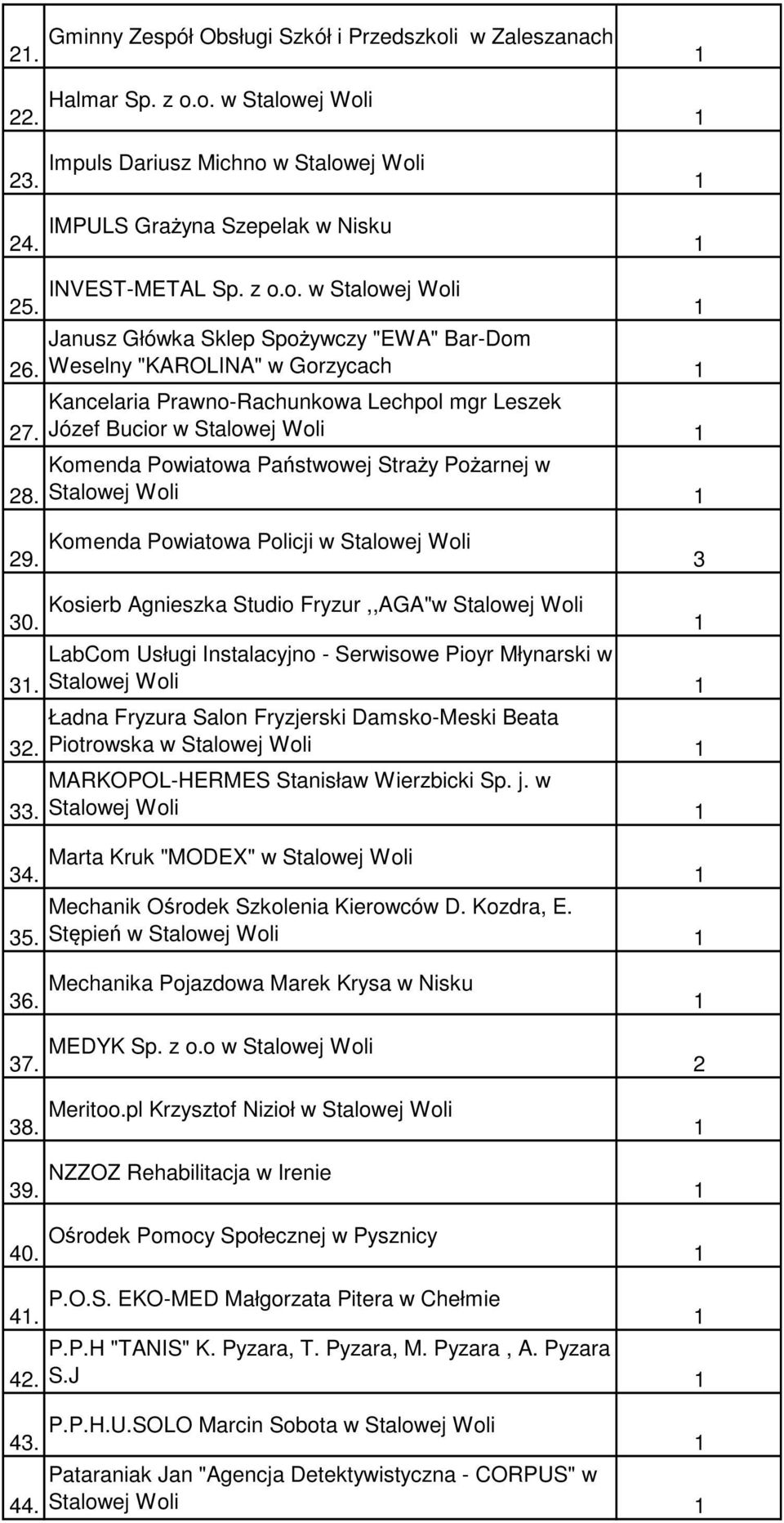 | | | |
|---|---|---|
| 21. | Gminny Zespół Obsługi Szkół i Przedszkoli w Zaleszanach | 1 |
| 22. | Halmar Sp. z o.o. w Stalowej Woli | 1 |
| 23. | Impuls Dariusz Michno w Stalowej Woli | 1 |
| 24. | IMPULS Grażyna Szepelak w Nisku | 1 |
| 25. | INVEST-METAL Sp. z o.o. w Stalowej Woli | 1 |
| 26. | Janusz Główka Sklep Spożywczy "EWA" Bar-Dom Weselny "KAROLINA" w Gorzycach | 1 |
| 27. | Kancelaria Prawno-Rachunkowa Lechpol mgr Leszek Józef Bucior w Stalowej Woli | 1 |
| 28. | Komenda Powiatowa Państwowej Straży Pożarnej w Stalowej Woli | 1 |
| 29. | Komenda Powiatowa Policji w Stalowej Woli | 3 |
| 30. | Kosierb Agnieszka Studio Fryzur ,,AGA"w Stalowej Woli | 1 |
| 31. | LabCom Usługi Instalacyjno - Serwisowe Pioyr Młynarski w Stalowej Woli | 1 |
| 32. | Ładna Fryzura Salon Fryzjerski Damsko-Meski Beata Piotrowska w Stalowej Woli | 1 |
| 33. | MARKOPOL-HERMES Stanisław Wierzbicki Sp. j. w Stalowej Woli | 1 |
| 34. | Marta Kruk "MODEX" w Stalowej Woli | 1 |
| 35. | Mechanik Ośrodek Szkolenia Kierowców D. Kozdra, E. Stępień w Stalowej Woli | 1 |
| 36. | Mechanika Pojazdowa Marek Krysa w Nisku | 1 |
| 37. | MEDYK Sp. z o.o w Stalowej Woli | 2 |
| 38. | Meritoo.pl Krzysztof Nizioł w Stalowej Woli | 1 |
| 39. | NZZOZ Rehabilitacja w Irenie | 1 |
| 40. | Ośrodek Pomocy Społecznej w Pysznicy | 1 |
| 41. | P.O.S. EKO-MED Małgorzata Pitera w Chełmie | 1 |
| 42. | P.P.H "TANIS" K. Pyzara, T. Pyzara, M. Pyzara , A. Pyzara S.J | 1 |
| 43. | P.P.H.U.SOLO Marcin Sobota w Stalowej Woli | 1 |
| 44. | Pataraniak Jan "Agencja Detektywistyczna - CORPUS" w Stalowej Woli | 1 |